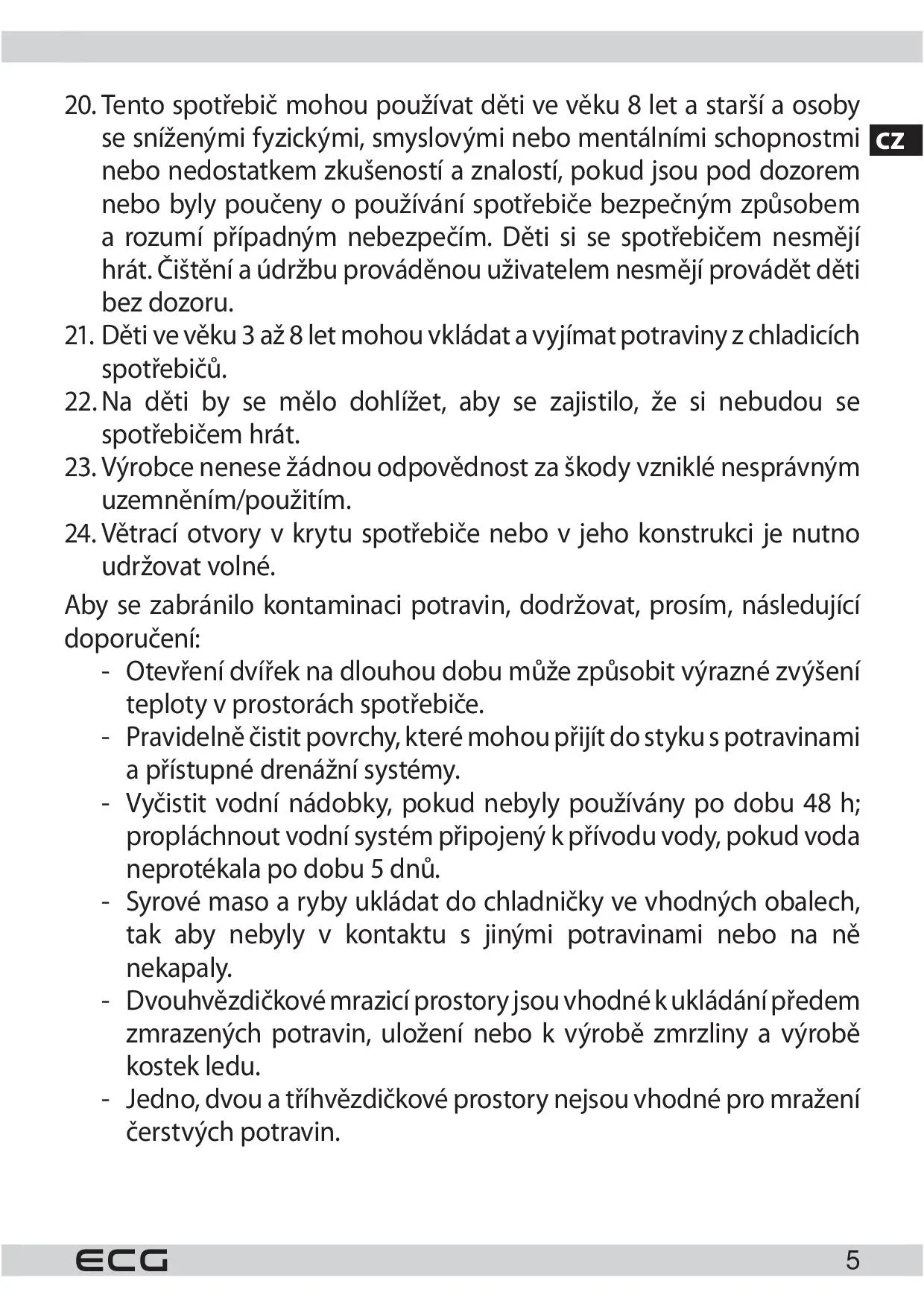 CZ

20. Tento spotřebič mohou používat děti ve věku 8 let a starší a osoby se sníženými fyzickými, smyslovými nebo mentálními schopnostmi nebo nedostatkem zkušeností a znalostí, pokud jsou pod dozorem nebo byly poučeny o používání spotřebiče bezpečným způsobem a rozumí případným nebezpečím. Děti si se spotřebičem nesmějí hrát. Čištění a údržbu prováděnou uživatelem nesmějí provádět děti bez dozoru.
21. Děti ve věku 3 až 8 let mohou vkládat a vyjímat potraviny z chladicích spotřebičů.
22. Na děti by se mělo dohlížet, aby se zajistilo, že si nebudou se spotřebičem hrát.
23. Výrobce nenese žádnou odpovědnost za škody vzniklé nesprávným uzemněním/použitím.
24. Větrací otvory v krytu spotřebiče nebo v jeho konstrukci je nutno udržovat volné.

Aby se zabránilo kontaminaci potravin, dodržovat, prosím, následující doporučení:
- Otevření dvířek na dlouhou dobu může způsobit výrazné zvýšení teploty v prostorách spotřebiče.
- Pravidelně čistit povrchy, které mohou přijít do styku s potravinami a přístupné drenážní systémy.
- Vyčistit vodní nádobky, pokud nebyly používány po dobu 48 h; propláchnout vodní systém připojený k přívodu vody, pokud voda neprotékala po dobu 5 dnů.
- Syrové maso a ryby ukládat do chladničky ve vhodných obalech, tak aby nebyly v kontaktu s jinými potravinami nebo na ně nekapaly.
- Dvouhvězdičkové mrazicí prostory jsou vhodné k ukládání předem zmrazených potravin, uložení nebo k výrobě zmrzliny a výrobě kostek ledu.
- Jedno, dvou a tříhvězdičkové prostory nejsou vhodné pro mražení čerstvých potravin.

ECG
5